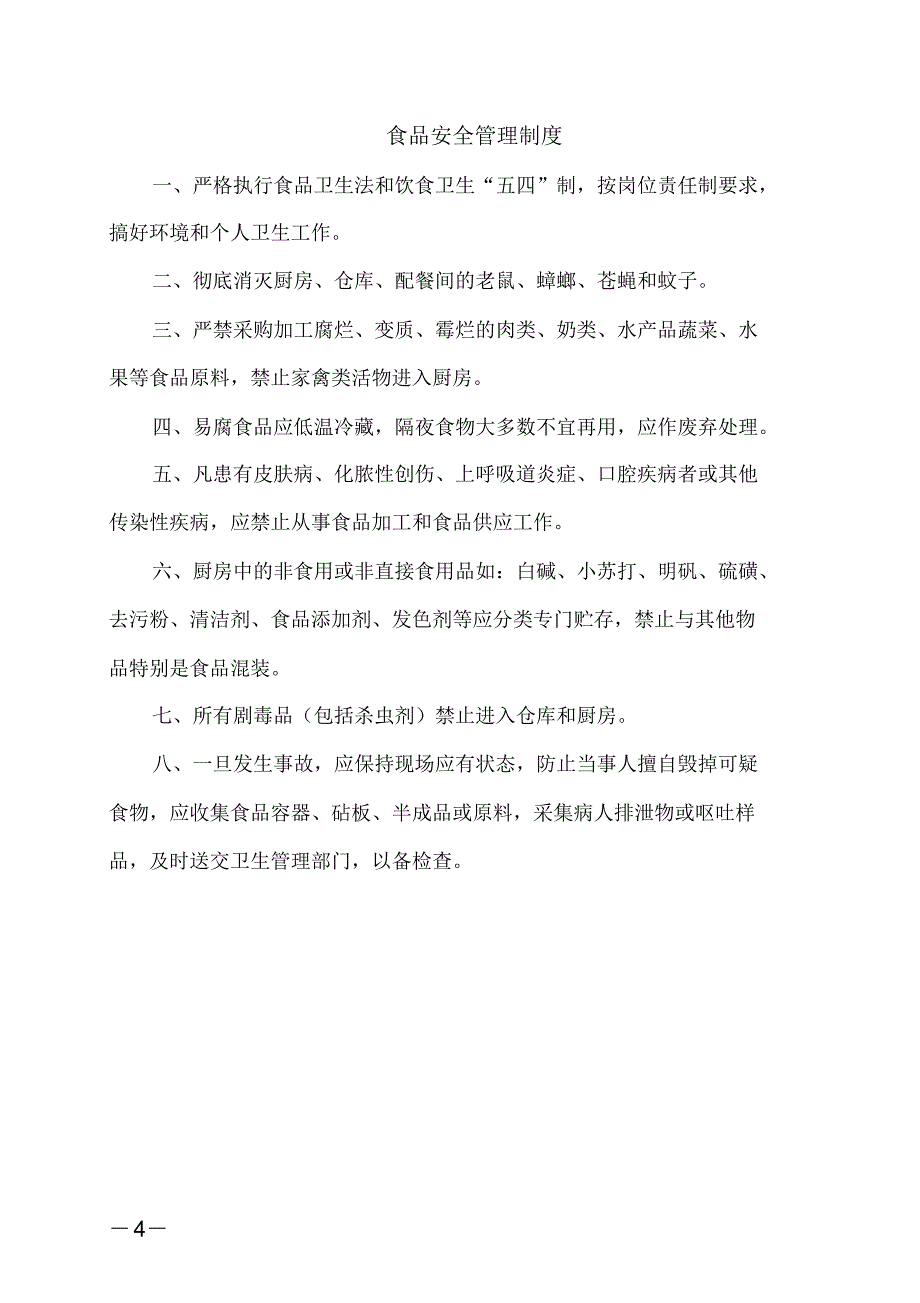 食品安全管理制度

一、严格执行食品卫生法和饮食卫生“五四”制，按岗位责任制要求，搞好环境和个人卫生工作。

二、彻底消灭厨房、仓库、配餐间的老鼠、蟑螂、苍蝇和蚊子。

三、严禁采购加工腐烂、变质、霉烂的肉类、奶类、水产品蔬菜、水果等食品原料，禁止家禽类活物进入厨房。

四、易腐食品应低温冷藏，隔夜食物大多数不宜再用，应作废弃处理。

五、凡患有皮肤病、化脓性创伤、上呼吸道炎症、口腔疾病者或其他传染性疾病，应禁止从事食品加工和食品供应工作。

六、厨房中的非食用或非直接食用品如：白碱、小苏打、明矾、硫磺、去污粉、清洁剂、食品添加剂、发色剂等应分类专门贮存，禁止与其他物品特别是食品混装。

七、所有剧毒品（包括杀虫剂）禁止进入仓库和厨房。

八、一旦发生事故，应保持现场应有状态，防止当事人擅自毁掉可疑食物，应收集食品容器、砧板、半成品或原料，采集病人排泄物或呕吐样品，及时送交卫生管理部门，以备检查。

—4—